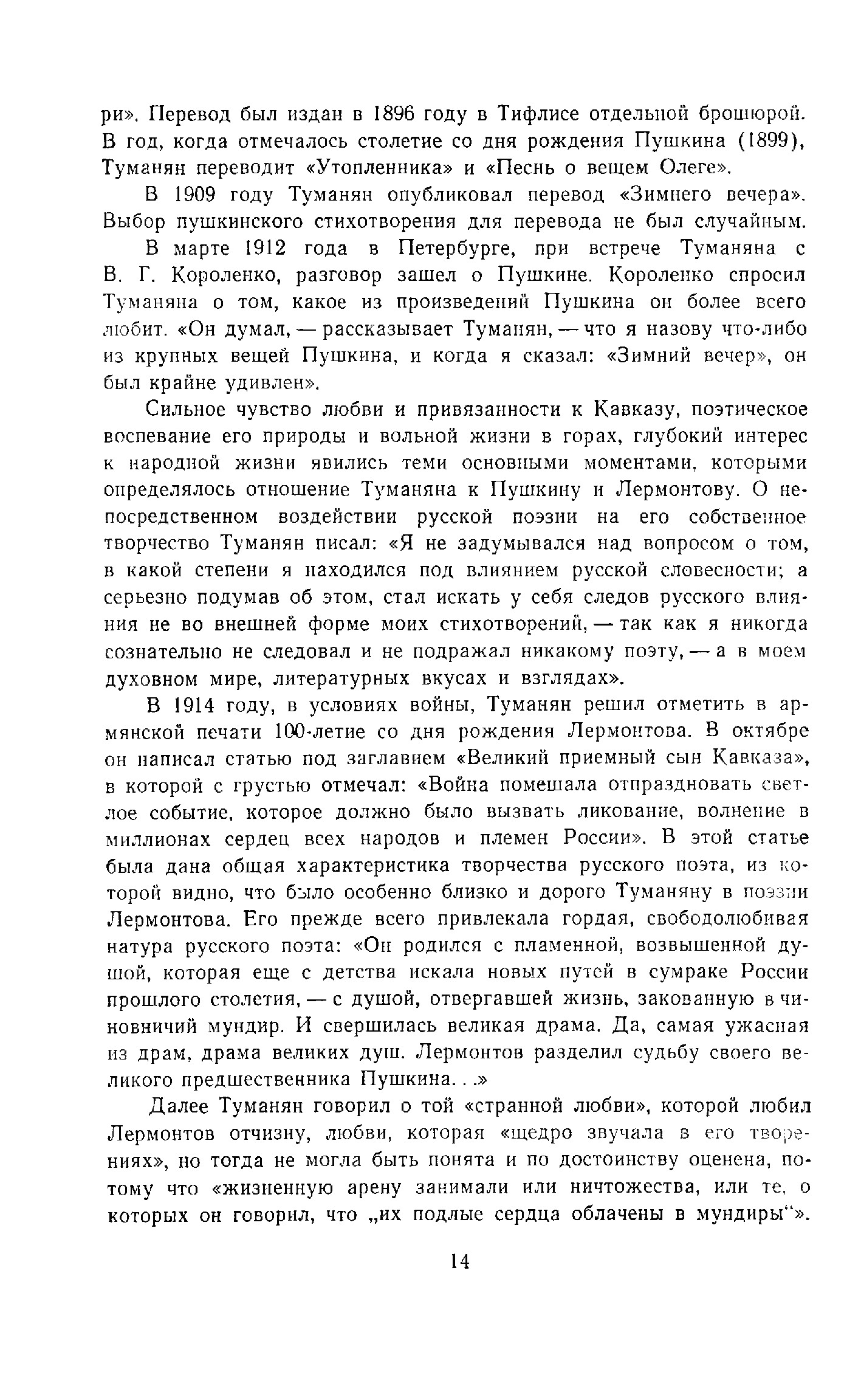 ри». Перевод был издан в 1896 году в Тифлисе отдельной брошюрой. В год, когда отмечалось столетие со дня рождения Пушкина (1899), Туманян переводит «Утопленника» и «Песнь о вещем Олеге».

В 1909 году Туманян опубликовал перевод «Зимнего вечера». Выбор пушкинского стихотворения для перевода не был случайным.

В марте 1912 года в Петербурге, при встрече Туманяна с В. Г. Короленко, разговор зашел о Пушкине. Короленко спросил Туманяна о том, какое из произведений Пушкина он более всего любит. «Он думал, — рассказывает Туманян, — что я назову что-либо из крупных вещей Пушкина, и когда я сказал: «Зимний вечер», он был крайне удивлен».

Сильное чувство любви и привязанности к Кавказу, поэтическое воспевание его природы и вольной жизни в горах, глубокий интерес к народной жизни явились теми основными моментами, которыми определялось отношение Туманяна к Пушкину и Лермонтову. О непосредственном воздействии русской поэзии на его собственное творчество Туманян писал: «Я не задумывался над вопросом о том, в какой степени я находился под влиянием русской словесности; а серьезно подумав об этом, стал искать у себя следов русского влияния не во внешней форме моих стихотворений, — так как я никогда сознательно не следовал и не подражал никакому поэту, — а в моем духовном мире, литературных вкусах и взглядах».

В 1914 году, в условиях войны, Туманян решил отметить в армянской печати 100-летие со дня рождения Лермонтова. В октябре он написал статью под заглавием «Великий приемный сын Кавказа», в которой с грустью отмечал: «Война помешала отпраздновать светлое событие, которое должно было вызвать ликование, волнение в миллионах сердец всех народов и племен России». В этой статье была дана общая характеристика творчества русского поэта, из которой видно, что было особенно близко и дорого Туманяну в поэзии Лермонтова. Его прежде всего привлекала гордая, свободолюбивая натура русского поэта: «Он родился с пламенной, возвышенной душой, которая еще с детства искала новых путей в сумраке России прошлого столетия, — с душой, отвергавшей жизнь, закованную в чиновничий мундир. И свершилась великая драма. Да, самая ужасная из драм, драма великих душ. Лермонтов разделил судьбу своего великого предшественника Пушкина. . .»

Далее Туманян говорил о той «странной любви», которой любил Лермонтов отчизну, любви, которая «щедро звучала в его творениях», но тогда не могла быть понята и по достоинству оценена, потому что «жизненную арену занимали или ничтожества, или те, о которых он говорил, что „их подлые сердца облачены в мундиры“».

14